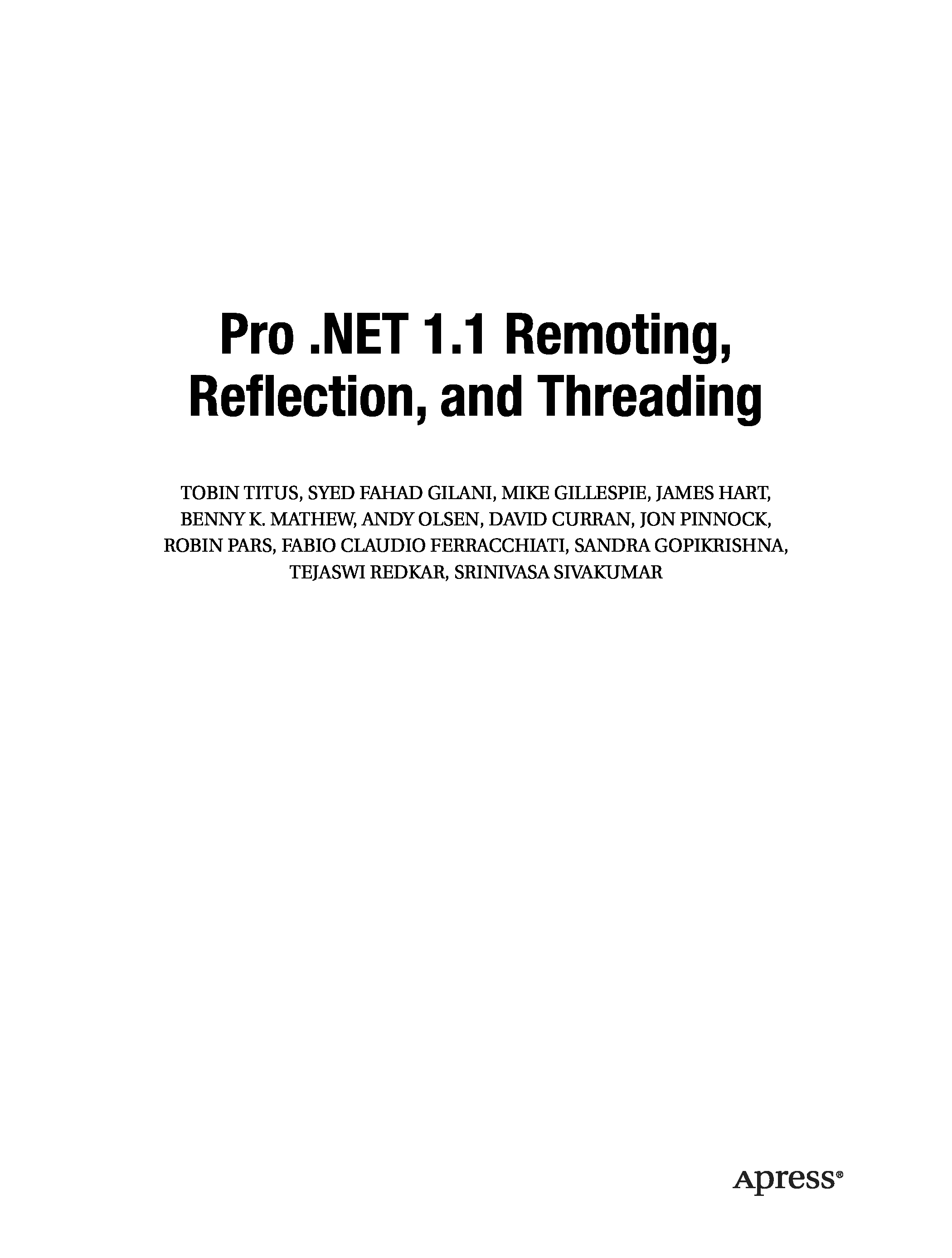 Pro .NET 1.1 Remoting, Reflection, and Threading

TOBIN TITUS, SYED FAHAD GILANI, MIKE GILLESPIE, JAMES HART, BENNY K. MATHEW, ANDY OLSEN, DAVID CURRAN, JON PINNOCK, ROBIN PARS, FABIO CLAUDIO FERRACCHIATI, SANDRA GOPIKRISHNA, TEJASWI REDKAR, SRINIVASA SIVAKUMAR

Apress®